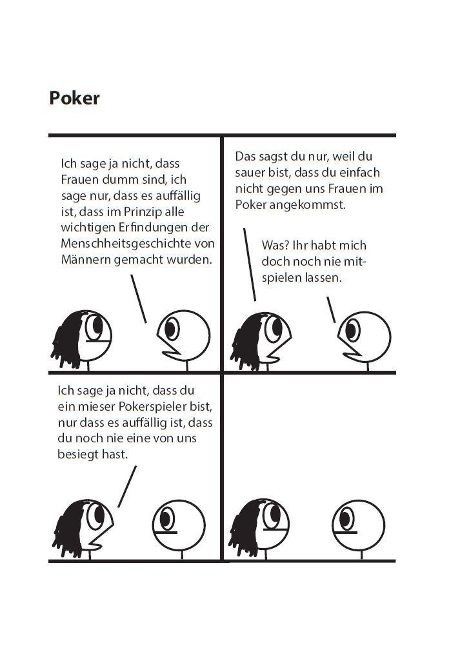 Poker

Ich sage ja nicht, dass Frauen dumm sind, ich sage nur, dass es auffällig ist, dass im Prinzip alle wichtigen Erfindungen der Menschheitsgeschichte von Männern gemacht wurden.

Das sagst du nur, weil du sauer bist, dass du einfach nicht gegen uns Frauen im Poker angekommst.

Was? Ihr habt mich doch noch nie mitspielen lassen.

Ich sage ja nicht, dass du ein mieser Pokerspieler bist, nur dass es auffällig ist, dass du noch nie eine von uns besiegt hast.